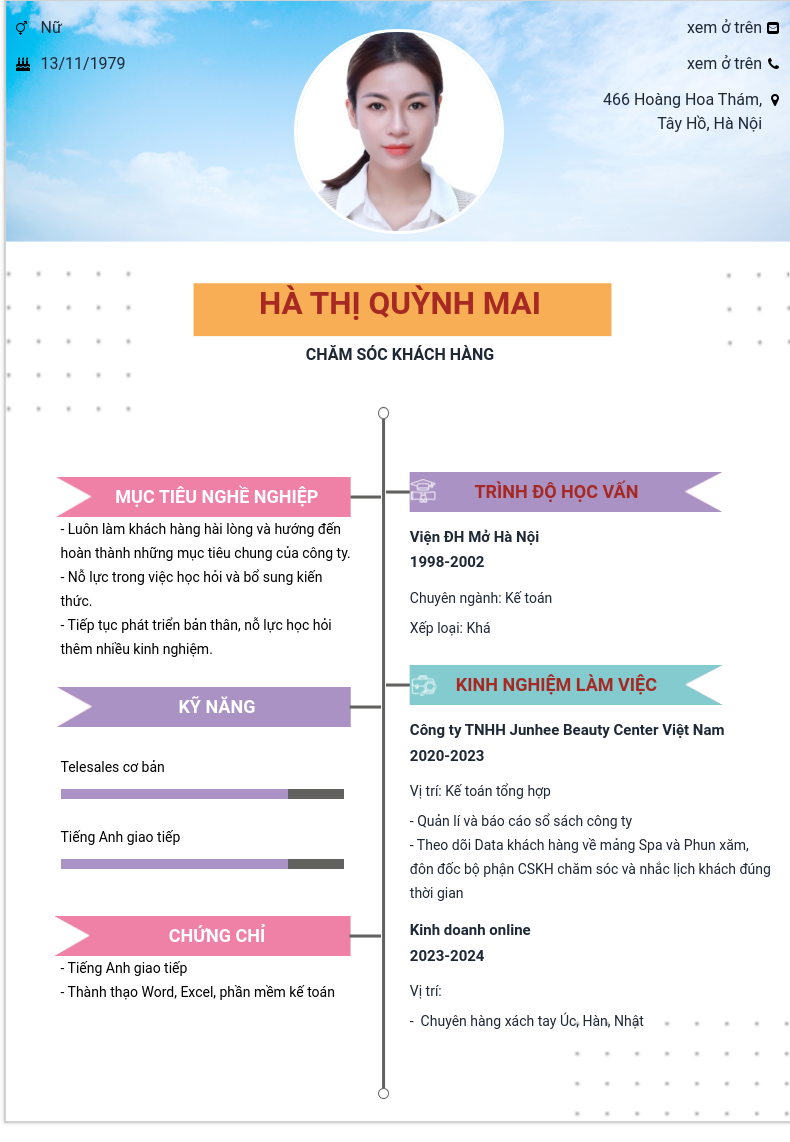 Nữ

13/11/1979

xem ở trên

xem ở trên

466 Hoàng Hoa Thám, Tây Hồ, Hà Nội

HÀ THỊ QUỲNH MAI

CHĂM SÓC KHÁCH HÀNG

MỤC TIÊU NGHỀ NGHIỆP

- Luôn làm khách hàng hài lòng và hướng đến hoàn thành những mục tiêu chung của công ty.
- Nỗ lực trong việc học hỏi và bổ sung kiến thức.
- Tiếp tục phát triển bản thân, nỗ lực học hỏi thêm nhiều kinh nghiệm.

KỸ NĂNG

Telesales cơ bản

Tiếng Anh giao tiếp

CHỨNG CHỈ

- Tiếng Anh giao tiếp
- Thành thạo Word, Excel, phần mềm kế toán

TRÌNH ĐỘ HỌC VẤN

Viện ĐH Mở Hà Nội
1998-2002

Chuyên ngành: Kế toán

Xếp loại: Khá

KINH NGHIỆM LÀM VIỆC

Công ty TNHH Junhee Beauty Center Việt Nam
2020-2023

Vị trí: Kế toán tổng hợp

- Quản lí và báo cáo sổ sách công ty
- Theo dõi Data khách hàng về mảng Spa và Phun xăm, đôn đốc bộ phận CSKH chăm sóc và nhắc lịch khách đúng thời gian

Kinh doanh online
2023-2024

Vị trí:

- Chuyên hàng xách tay Úc, Hàn, Nhật